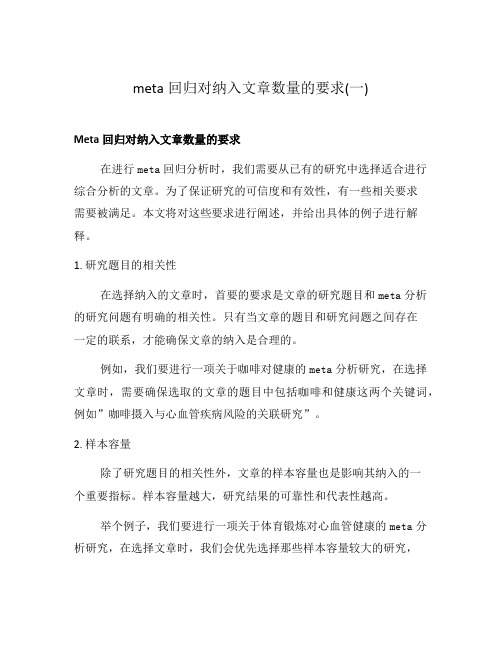 meta 回归对纳入文章数量的要求(一)

Meta 回归对纳入文章数量的要求

在进行 meta 回归分析时，我们需要从已有的研究中选择适合进行综合分析的文章。为了保证研究的可信度和有效性，有一些相关要求需要被满足。本文将对这些要求进行阐述，并给出具体的例子进行解释。

1. 研究题目的相关性

在选择纳入的文章时，首要的要求是文章的研究题目和 meta 分析的研究问题有明确的相关性。只有当文章的题目和研究问题之间存在一定的联系，才能确保文章的纳入是合理的。

例如，我们要进行一项关于咖啡对健康的 meta 分析研究，在选择文章时，需要确保选取的文章的题目中包括咖啡和健康这两个关键词，例如”咖啡摄入与心血管疾病风险的关联研究”。

2. 样本容量

除了研究题目的相关性外，文章的样本容量也是影响其纳入的一个重要指标。样本容量越大，研究结果的可靠性和代表性越高。

举个例子，我们要进行一项关于体育锻炼对心血管健康的 meta 分析研究，在选择文章时，我们会优先选择那些样本容量较大的研究，